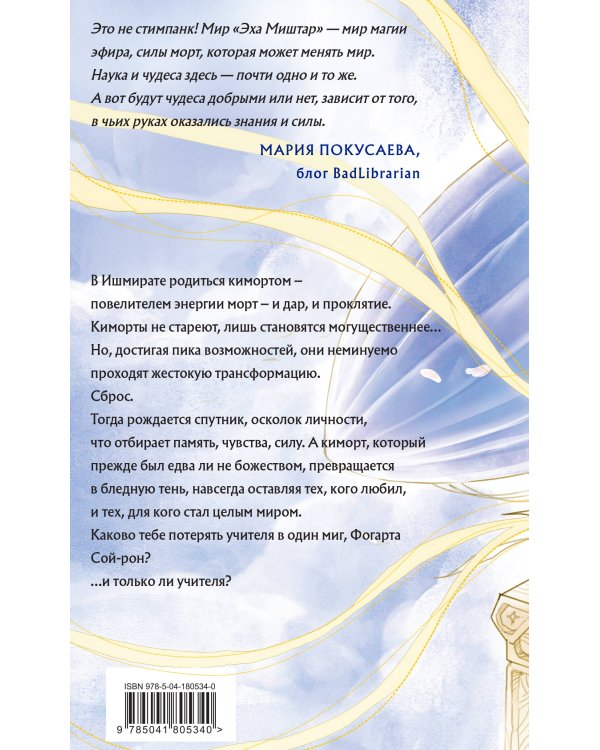 Это не стимпанк! Мир «Эха Миштар» — мир магии эфира, силы морт, которая может менять мир. Наука и чудеса здесь — почти одно и то же. А вот будут чудеса добрыми или нет, зависит от того, в чьих руках оказались знания и силы.

МАРИЯ ПОКУСАЕВА,
блог BadLibrarian

В Ишмирате родиться кимортом – повелителем энергии морт – и дар, и проклятие.
Киморты не стареют, лишь становятся могущественнее…
Но, достигая пика возможностей, они неминуемо проходят жестокую трансформацию.
Сброс.
Тогда рождается спутник, осколок личности, что отбирает память, чувства, силу. А киморт, который прежде был едва ли не божеством, превращается в бледную тень, навсегда оставляя тех, кого любил, и тех, для кого стал целым миром.
Каково тебе потерять учителя в один миг, Фогарта Сой-рон?
…и только ли учителя?

ISBN 978-5-04-180534-0
9 785041 805340 >